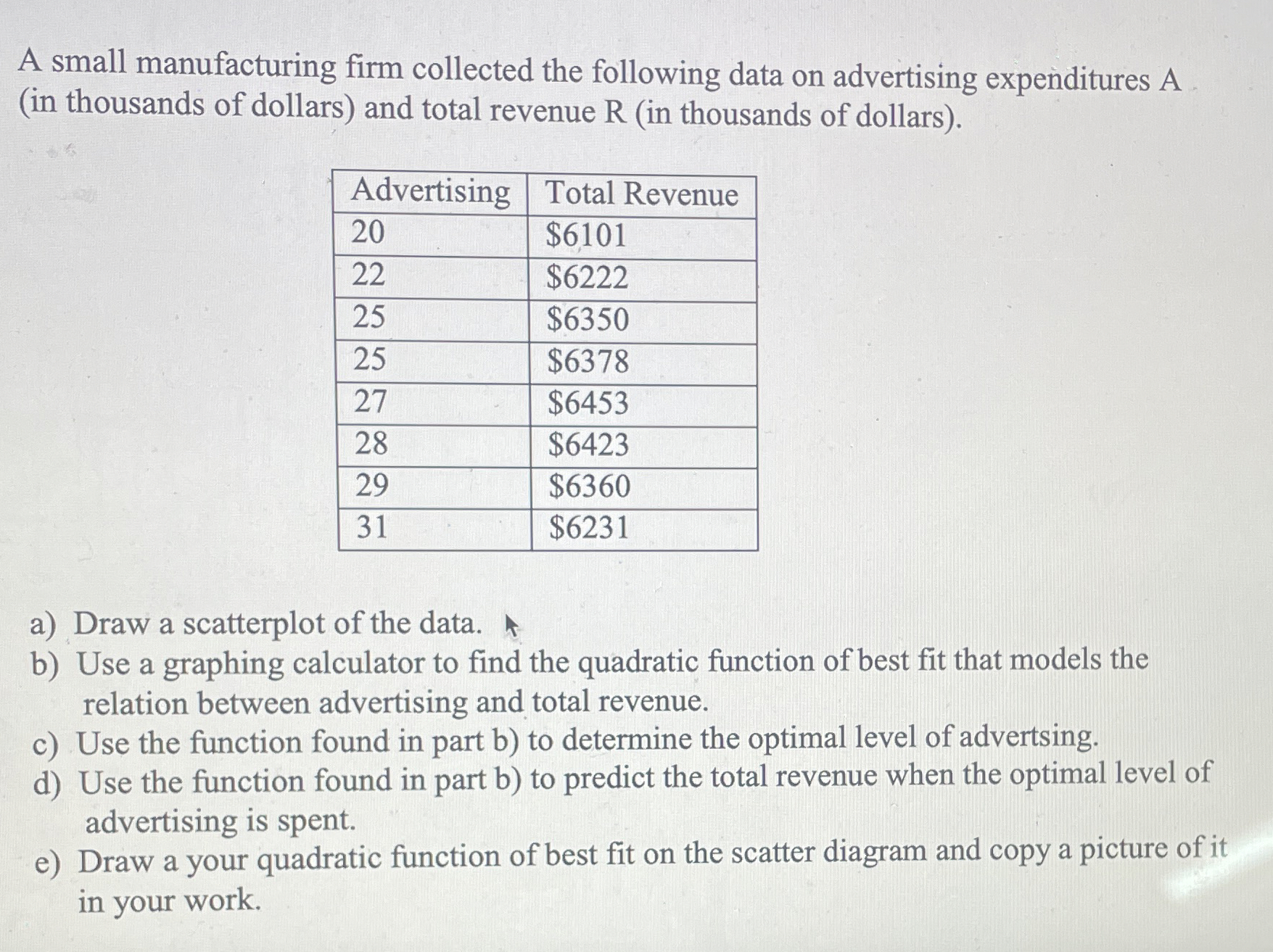 A small manufacturing firm collected the following data on advertising expenditures A (in thousands of dollars) and total revenue R (in thousands of dollars).

| Advertising | Total Revenue |
|---|---|
| 20 | \$6101 |
| 22 | \$6222 |
| 25 | \$6350 |
| 25 | \$6378 |
| 27 | \$6453 |
| 28 | \$6423 |
| 29 | \$6360 |
| 31 | \$6231 |

a) Draw a scatterplot of the data.
b) Use a graphing calculator to find the quadratic function of best fit that models the relation between advertising and total revenue.
c) Use the function found in part b) to determine the optimal level of advertsing.
d) Use the function found in part b) to predict the total revenue when the optimal level of advertising is spent.
e) Draw a your quadratic function of best fit on the scatter diagram and copy a picture of it in your work.